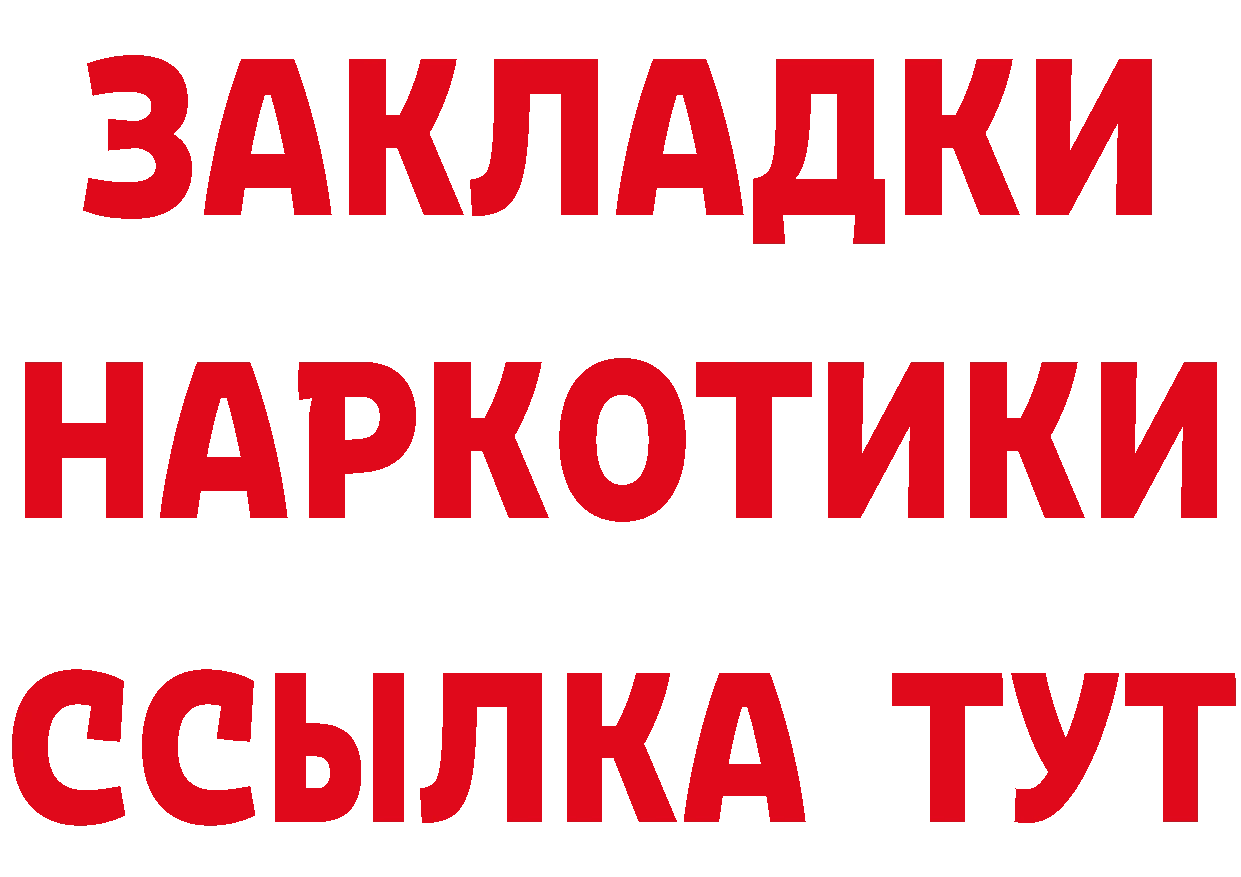 ЗАКЛАДКИ НАРКОТИКИ ССЫЛКА ТУТ